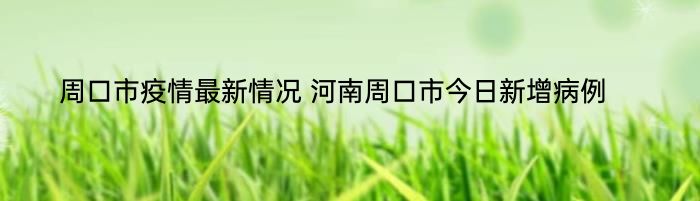 周口市疫情最新情况 河南周口市今日新增病例